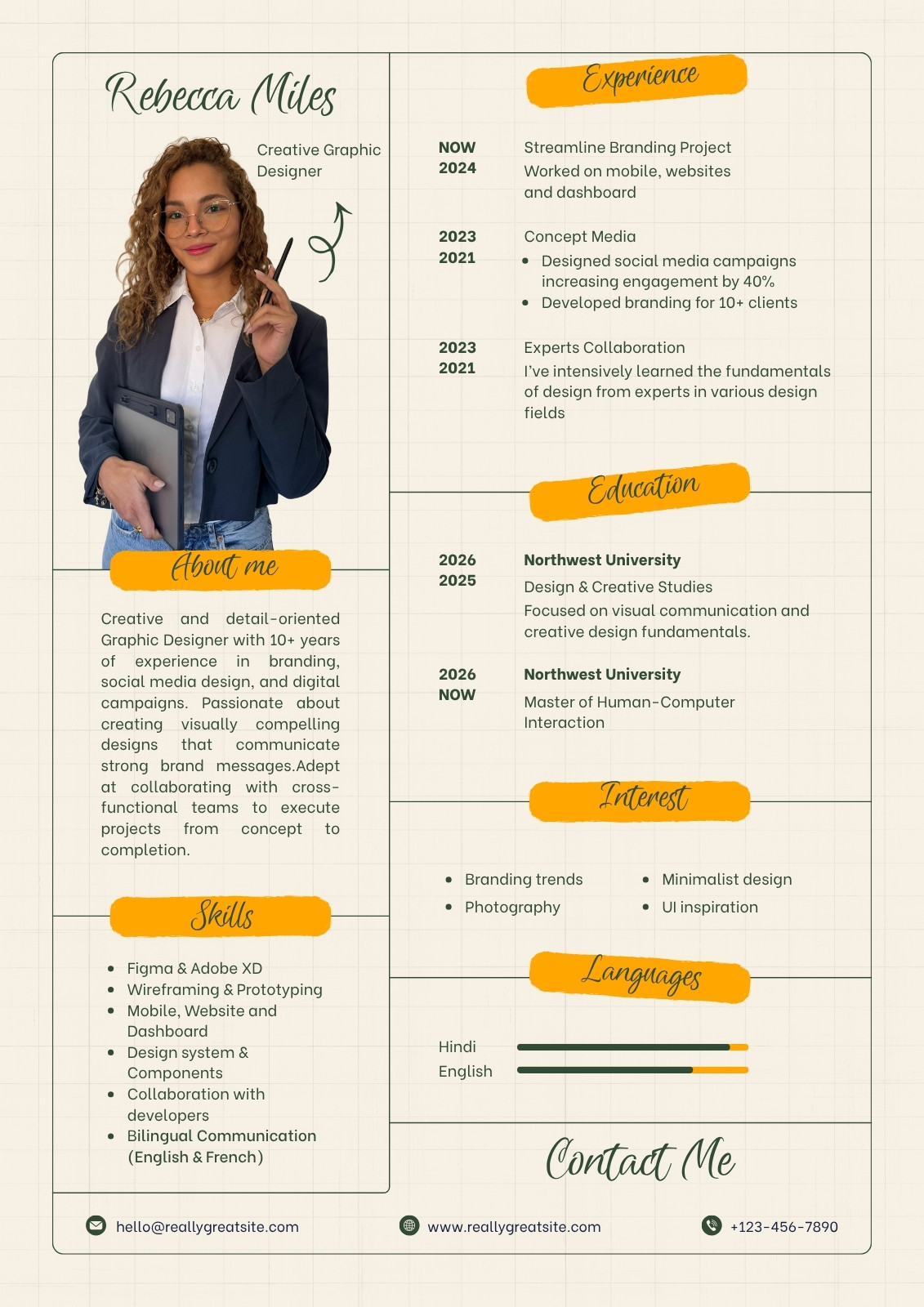 Rebecca Miles

Creative Graphic Designer

About me

Creative and detail-oriented Graphic Designer with 10+ years of experience in branding, social media design, and digital campaigns. Passionate about creating visually compelling designs that communicate strong brand messages.Adept at collaborating with cross-functional teams to execute projects from concept to completion.

Skills

- Figma & Adobe XD
- Wireframing & Prototyping
- Mobile, Website and Dashboard
- Design system & Components
- Collaboration with developers
- Bilingual Communication (English & French)

Experience

NOW 2024
Streamline Branding Project
Worked on mobile, websites and dashboard

2023 2021
Concept Media
- Designed social media campaigns increasing engagement by 40%
- Developed branding for 10+ clients

2023 2021
Experts Collaboration
I've intensively learned the fundamentals of design from experts in various design fields

Education

2026 2025
Northwest University
Design & Creative Studies
Focused on visual communication and creative design fundamentals.

2026 NOW
Northwest University
Master of Human-Computer Interaction

Interest

- Branding trends
- Photography
- Minimalist design
- UI inspiration

Languages

Hindi
English

Contact Me

hello@reallygreatsite.com
www.reallygreatsite.com
+123-456-7890